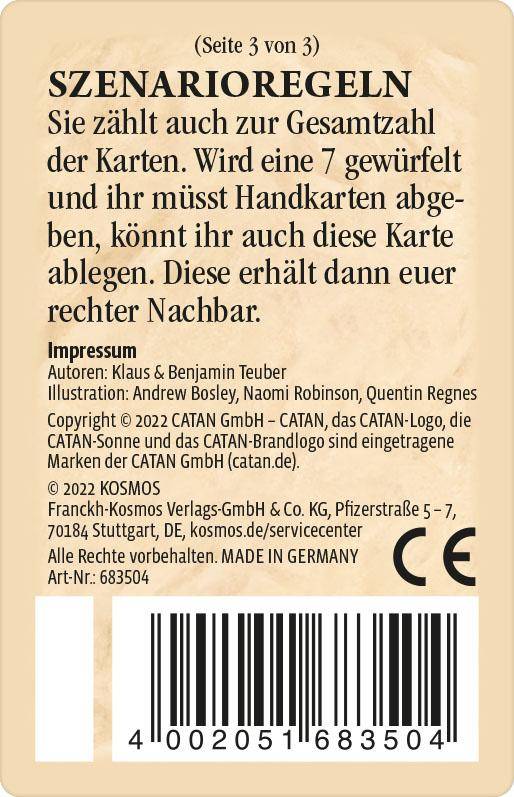 (Seite 3 von 3)

SZENARIOREGELN

Sie zählt auch zur Gesamtzahl der Karten. Wird eine 7 gewürfelt und ihr müsst Handkarten abgeben, könnt ihr auch diese Karte ablegen. Diese erhält dann euer rechter Nachbar.

Impressum
Autoren: Klaus & Benjamin Teuber
Illustration: Andrew Bosley, Naomi Robinson, Quentin Regnes

Copyright © 2022 CATAN GmbH – CATAN, das CATAN-Logo, die CATAN-Sonne und das CATAN-Brandlogo sind eingetragene Marken der CATAN GmbH (catan.de).

© 2022 KOSMOS
Franckh-Kosmos Verlags-GmbH & Co. KG, Pfizerstraße 5 – 7, 70184 Stuttgart, DE, kosmos.de/servicecenter

Alle Rechte vorbehalten. MADE IN GERMANY
Art-Nr.: 683504

CE

4 002051 683504